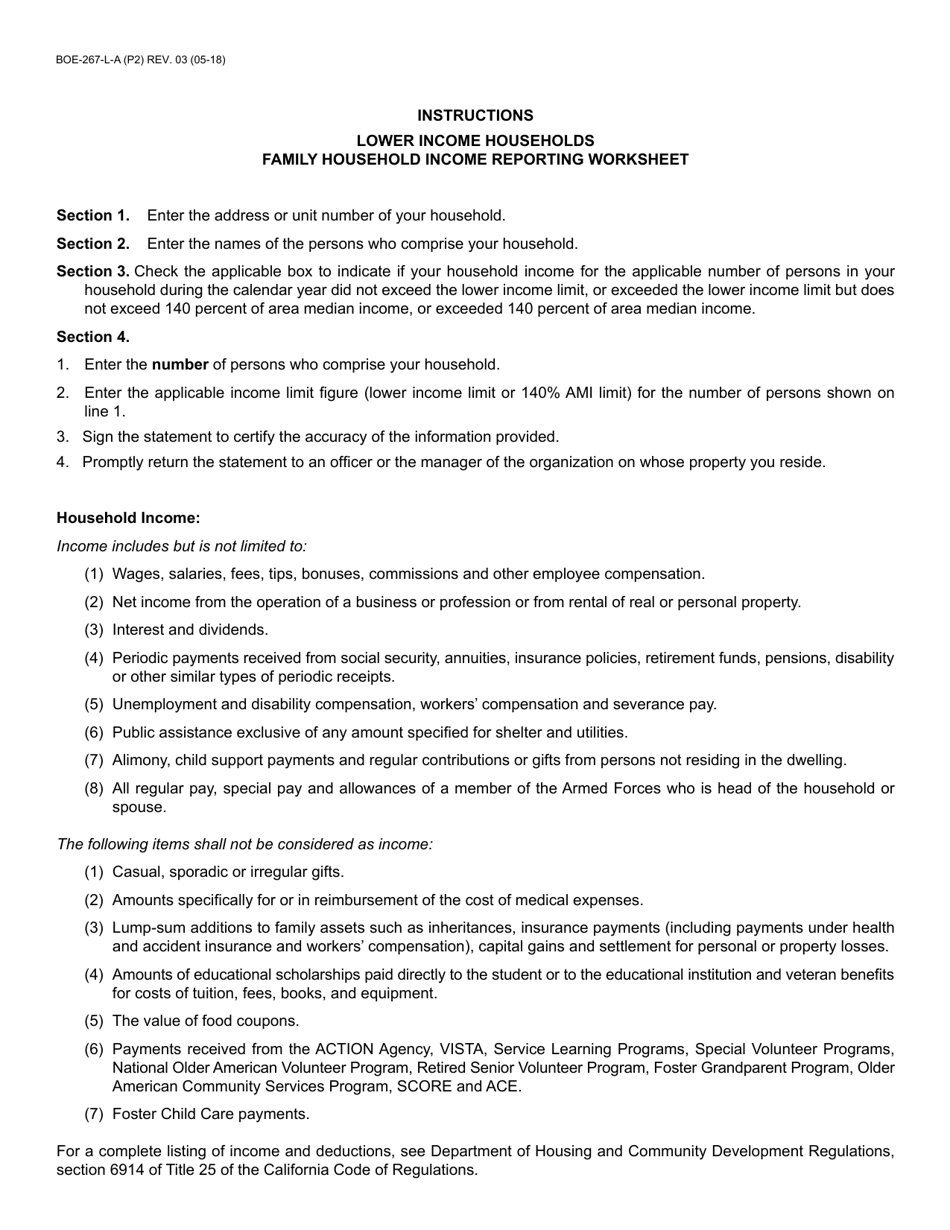 BOE-267-L-A (P2) REV. 03 (05-18)

INSTRUCTIONS

LOWER INCOME HOUSEHOLDS
FAMILY HOUSEHOLD INCOME REPORTING WORKSHEET

Section 1. Enter the address or unit number of your household.

Section 2. Enter the names of the persons who comprise your household.

Section 3. Check the applicable box to indicate if your household income for the applicable number of persons in your household during the calendar year did not exceed the lower income limit, or exceeded the lower income limit but does not exceed 140 percent of area median income, or exceeded 140 percent of area median income.

Section 4.

1. Enter the number of persons who comprise your household.

2. Enter the applicable income limit figure (lower income limit or 140% AMI limit) for the number of persons shown on line 1.

3. Sign the statement to certify the accuracy of the information provided.

4. Promptly return the statement to an officer or the manager of the organization on whose property you reside.

Household Income:

Income includes but is not limited to:

(1) Wages, salaries, fees, tips, bonuses, commissions and other employee compensation.

(2) Net income from the operation of a business or profession or from rental of real or personal property.

(3) Interest and dividends.

(4) Periodic payments received from social security, annuities, insurance policies, retirement funds, pensions, disability or other similar types of periodic receipts.

(5) Unemployment and disability compensation, workers' compensation and severance pay.

(6) Public assistance exclusive of any amount specified for shelter and utilities.

(7) Alimony, child support payments and regular contributions or gifts from persons not residing in the dwelling.

(8) All regular pay, special pay and allowances of a member of the Armed Forces who is head of the household or spouse.

The following items shall not be considered as income:

(1) Casual, sporadic or irregular gifts.

(2) Amounts specifically for or in reimbursement of the cost of medical expenses.

(3) Lump-sum additions to family assets such as inheritances, insurance payments (including payments under health and accident insurance and workers' compensation), capital gains and settlement for personal or property losses.

(4) Amounts of educational scholarships paid directly to the student or to the educational institution and veteran benefits for costs of tuition, fees, books, and equipment.

(5) The value of food coupons.

(6) Payments received from the ACTION Agency, VISTA, Service Learning Programs, Special Volunteer Programs, National Older American Volunteer Program, Retired Senior Volunteer Program, Foster Grandparent Program, Older American Community Services Program, SCORE and ACE.

(7) Foster Child Care payments.

For a complete listing of income and deductions, see Department of Housing and Community Development Regulations, section 6914 of Title 25 of the California Code of Regulations.